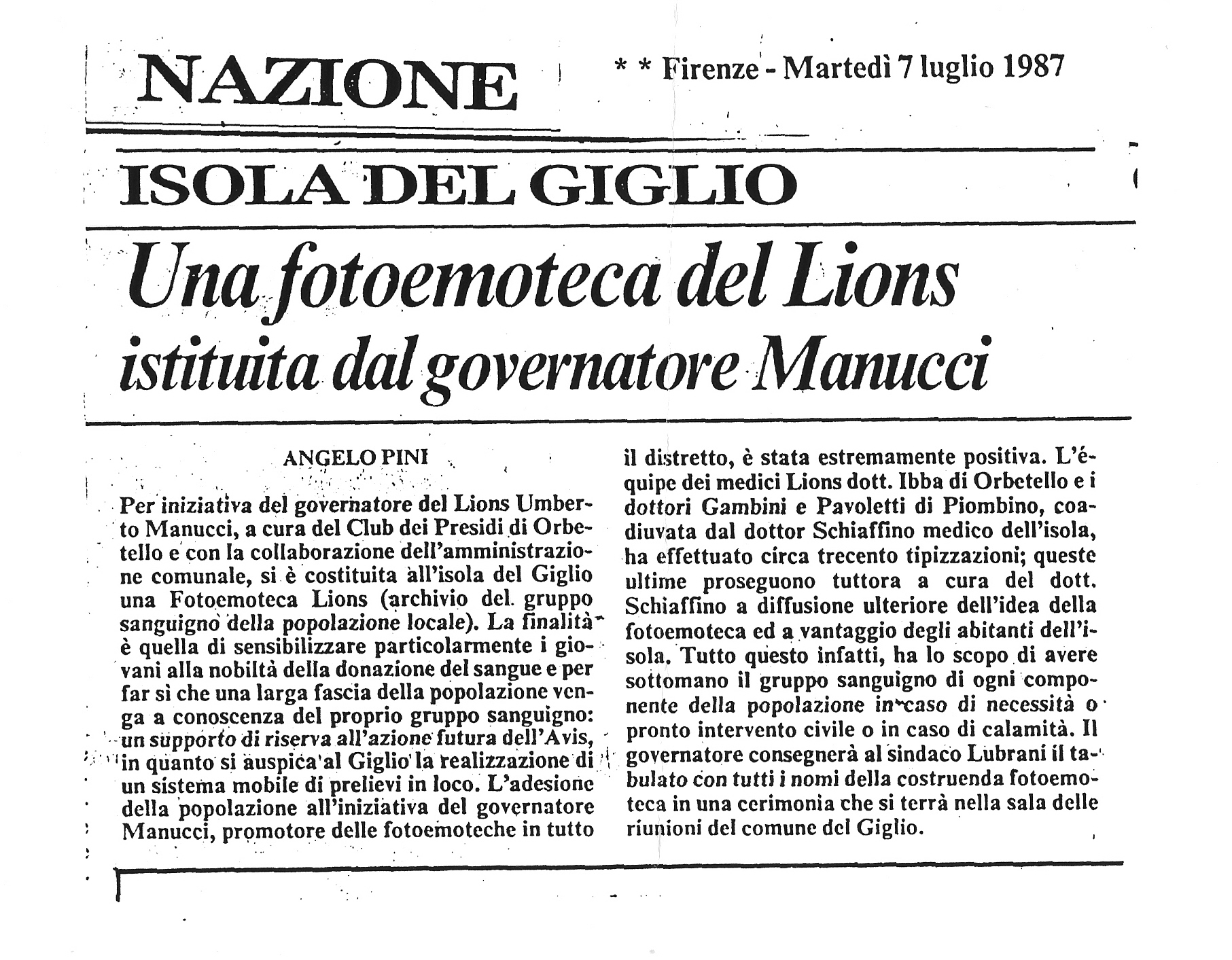 NAZIONE

* * Firenze - Martedì 7 luglio 1987

ISOLA DEL GIGLIO

Una fotoemoteca del Lions istituita dal governatore Manucci

ANGELO PINI

Per iniziativa del governatore del Lions Umberto Manucci, a cura del Club dei Presidi di Orbetello e con la collaborazione dell'amministrazione comunale, si è costituita all'isola del Giglio una Fotoemoteca Lions (archivio del gruppo sanguigno della popolazione locale). La finalità è quella di sensibilizzare particolarmente i giovani alla nobiltà della donazione del sangue e per far sì che una larga fascia della popolazione venga a conoscenza del proprio gruppo sanguigno: un supporto di riserva all'azione futura dell'Avis, in quanto si auspica al Giglio la realizzazione di un sistema mobile di prelievi in loco. L'adesione della popolazione all'iniziativa del governatore Manucci, promotore delle fotoemoteche in tutto il distretto, è stata estremamente positiva. L'équipe dei medici Lions dott. Ibba di Orbetello e i dottori Gambini e Pavoletti di Piombino, coadiuvata dal dottor Schiaffino medico dell'isola, ha effettuato circa trecento tipizzazioni; queste ultime proseguono tuttora a cura del dott. Schiaffino a diffusione ulteriore dell'idea della fotoemoteca ed a vantaggio degli abitanti dell'isola. Tutto questo infatti, ha lo scopo di avere sottomano il gruppo sanguigno di ogni componente della popolazione in caso di necessità o pronto intervento civile o in caso di calamità. Il governatore consegnerà al sindaco Lubrani il tabulato con tutti i nomi della costruenda fotoemoteca in una cerimonia che si terrà nella sala delle riunioni del comune del Giglio.